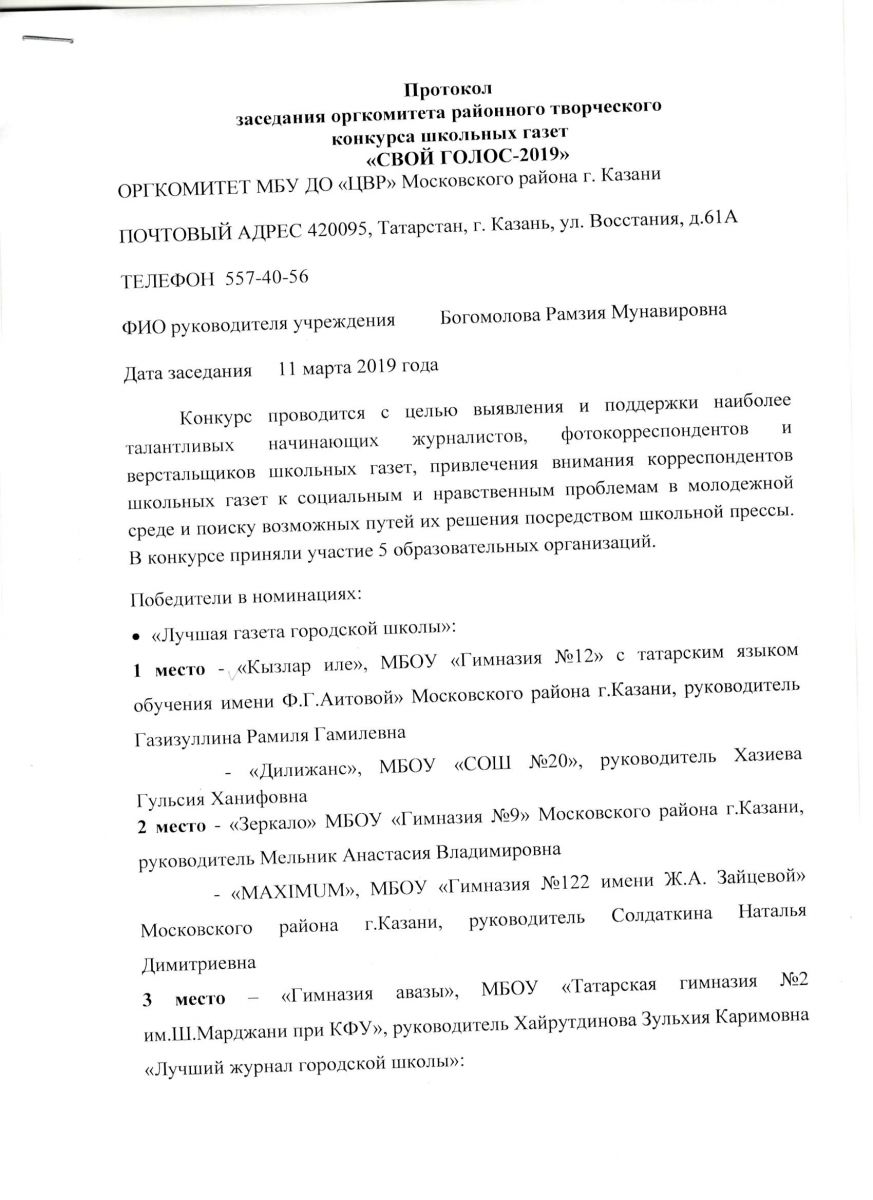 Протокол
заседания оргкомитета районного творческого
конкурса школьных газет
«СВОЙ ГОЛОС-2019»

ОРГКОМИТЕТ МБУ ДО «ЦВР» Московского района г. Казани

ПОЧТОВЫЙ АДРЕС 420095, Татарстан, г. Казань, ул. Восстания, д.61А

ТЕЛЕФОН 557-40-56

ФИО руководителя учреждения Богомолова Рамзия Мунавировна

Дата заседания 11 марта 2019 года

Конкурс проводится с целью выявления и поддержки наиболее талантливых начинающих журналистов, фотокорреспондентов и верстальщиков школьных газет, привлечения внимания корреспондентов школьных газет к социальным и нравственным проблемам в молодежной среде и поиску возможных путей их решения посредством школьной прессы. В конкурсе приняли участие 5 образовательных организаций.

Победители в номинациях:

• «Лучшая газета городской школы»:

1 место - «Кызлар иле», МБОУ «Гимназия №12» с татарским языком обучения имени Ф.Г.Аитовой» Московского района г.Казани, руководитель Газизуллина Рамиля Гамилевна

- «Дилижанс», МБОУ «СОШ №20», руководитель Хазиева Гульсия Ханифовна

2 место - «Зеркало» МБОУ «Гимназия №9» Московского района г.Казани, руководитель Мельник Анастасия Владимировна

- «MAXIMUM», МБОУ «Гимназия №122 имени Ж.А. Зайцевой» Московского района г.Казани, руководитель Солдаткина Наталья Димитриевна

3 место – «Гимназия авазы», МБОУ «Татарская гимназия №2 им.Ш.Марджани при КФУ», руководитель Хайрутдинова Зульхия Каримовна

«Лучший журнал городской школы»: